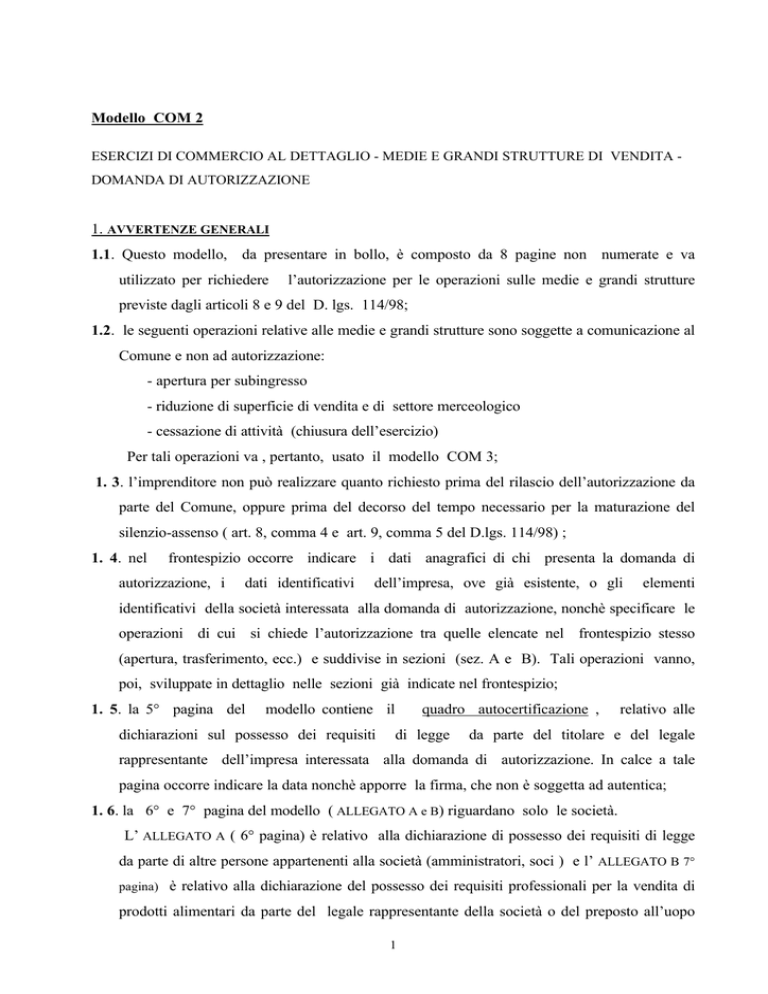 Modello COM 2

ESERCIZI DI COMMERCIO AL DETTAGLIO - MEDIE E GRANDI STRUTTURE DI VENDITA - DOMANDA DI AUTORIZZAZIONE

1. AVVERTENZE GENERALI

1.1. Questo modello, da presentare in bollo, è composto da 8 pagine non numerate e va utilizzato per richiedere l'autorizzazione per le operazioni sulle medie e grandi strutture previste dagli articoli 8 e 9 del D. lgs. 114/98;

1.2. le seguenti operazioni relative alle medie e grandi strutture sono soggette a comunicazione al Comune e non ad autorizzazione:
- apertura per subingresso
- riduzione di superficie di vendita e di settore merceologico
- cessazione di attività (chiusura dell'esercizio)
Per tali operazioni va , pertanto, usato il modello COM 3;

1. 3. l'imprenditore non può realizzare quanto richiesto prima del rilascio dell'autorizzazione da parte del Comune, oppure prima del decorso del tempo necessario per la maturazione del silenzio-assenso ( art. 8, comma 4 e art. 9, comma 5 del D.lgs. 114/98) ;

1. 4. nel frontespizio occorre indicare i dati anagrafici di chi presenta la domanda di autorizzazione, i dati identificativi dell'impresa, ove già esistente, o gli elementi identificativi della società interessata alla domanda di autorizzazione, nonchè specificare le operazioni di cui si chiede l'autorizzazione tra quelle elencate nel frontespizio stesso (apertura, trasferimento, ecc.) e suddivise in sezioni (sez. A e B). Tali operazioni vanno, poi, sviluppate in dettaglio nelle sezioni già indicate nel frontespizio;

1. 5. la 5° pagina del modello contiene il quadro autocertificazione , relativo alle dichiarazioni sul possesso dei requisiti di legge da parte del titolare e del legale rappresentante dell'impresa interessata alla domanda di autorizzazione. In calce a tale pagina occorre indicare la data nonchè apporre la firma, che non è soggetta ad autentica;

1. 6. la 6° e 7° pagina del modello ( ALLEGATO A e B) riguardano solo le società.
L' ALLEGATO A ( 6° pagina) è relativo alla dichiarazione di possesso dei requisiti di legge da parte di altre persone appartenenti alla società (amministratori, soci ) e l' ALLEGATO B 7° pagina) è relativo alla dichiarazione del possesso dei requisiti professionali per la vendita di prodotti alimentari da parte del legale rappresentante della società o del preposto all'uopo

1